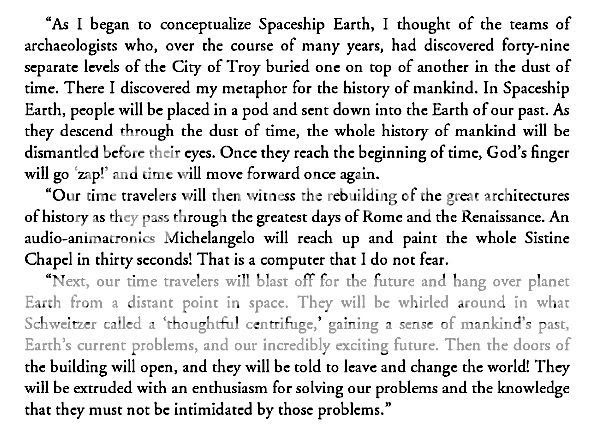 “As I began to conceptualize Spaceship Earth, I thought of the teams of archaeologists who, over the course of many years, had discovered forty-nine separate levels of the City of Troy buried one on top of another in the dust of time. There I discovered my metaphor for the history of mankind. In Spaceship Earth, people will be placed in a pod and sent down into the Earth of our past. As they descend through the dust of time, the whole history of mankind will be dismantled before their eyes. Once they reach the beginning of time, God’s finger will go ‘zap!’ and time will move forward once again.

“Our time travelers will then witness the rebuilding of the great architectures of history as they pass through the greatest days of Rome and the Renaissance. An audio-animatronics Michelangelo will reach up and paint the whole Sistine Chapel in thirty seconds! That is a computer that I do not fear.

“Next, our time travelers will blast off for the future and hang over planet Earth from a distant point in space. They will be whirled around in what Schweitzer called a ‘thoughtful centrifuge,’ gaining a sense of mankind’s past, Earth’s current problems, and our incredibly exciting future. Then the doors of the building will open, and they will be told to leave and change the world! They will be extruded with an enthusiasm for solving our problems and the knowledge that they must not be intimidated by those problems.”